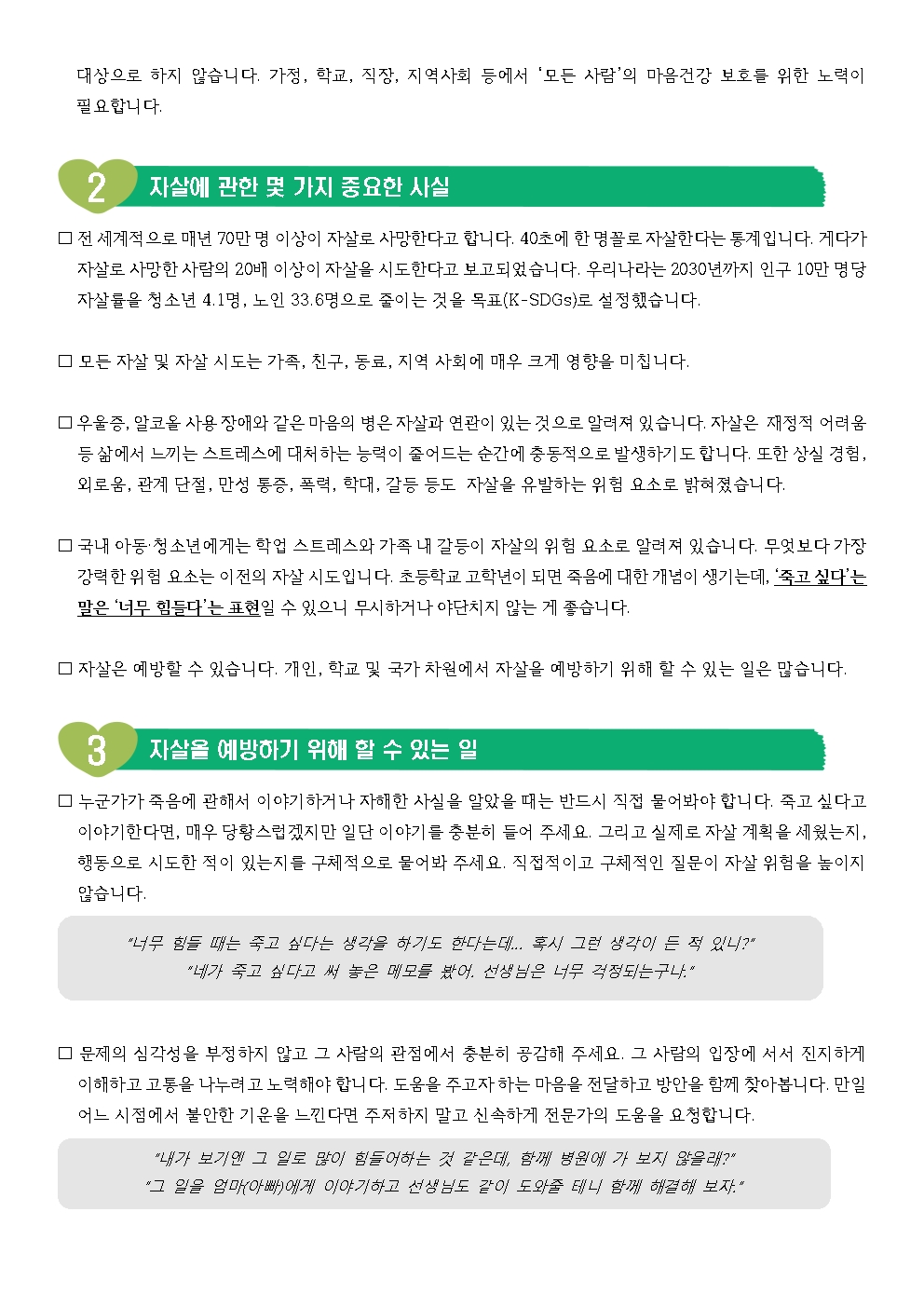 대상으로 하지 않습니다. 가정, 학교, 직장, 지역사회 등에서 '모든 사람'의 마음건강 보호를 위한 노력이 필요합니다.

2 자살에 관한 몇 가지 중요한 사실

□ 전 세계적으로 매년 70만 명 이상이 자살로 사망한다고 합니다. 40초에 한 명꼴로 자살한다는 통계입니다. 게다가 자살로 사망한 사람의 20배 이상이 자살을 시도한다고 보고되었습니다. 우리나라는 2030년까지 인구 10만 명당 자살률을 청소년 4.1명, 노인 33.6명으로 줄이는 것을 목표(K-SDGs)로 설정했습니다.

□ 모든 자살 및 자살 시도는 가족, 친구, 동료, 지역 사회에 매우 크게 영향을 미칩니다.

□ 우울증, 알코올 사용 장애와 같은 마음의 병은 자살과 연관이 있는 것으로 알려져 있습니다. 자살은 재정적 어려움 등 삶에서 느끼는 스트레스에 대처하는 능력이 줄어드는 순간에 충동적으로 발생하기도 합니다. 또한 상실 경험, 외로움, 관계 단절, 만성 통증, 폭력, 학대, 갈등 등도 자살을 유발하는 위험 요소로 밝혀졌습니다.

□ 국내 아동·청소년에게는 학업 스트레스와 가족 내 갈등이 자살의 위험 요소로 알려져 있습니다. 무엇보다 가장 강력한 위험 요소는 이전의 자살 시도입니다. 초등학교 고학년이 되면 죽음에 대한 개념이 생기는데, '죽고 싶다'는 말은 '너무 힘들다'는 표현일 수 있으니 무시하거나 야단치지 않는 게 좋습니다.

□ 자살은 예방할 수 있습니다. 개인, 학교 및 국가 차원에서 자살을 예방하기 위해 할 수 있는 일은 많습니다.

3 자살을 예방하기 위해 할 수 있는 일

□ 누군가가 죽음에 관해서 이야기하거나 자해한 사실을 알았을 때는 반드시 직접 물어봐야 합니다. 죽고 싶다고 이야기한다면, 매우 당황스럽겠지만 일단 이야기를 충분히 들어 주세요. 그리고 실제로 자살 계획을 세웠는지, 행동으로 시도한 적이 있는지를 구체적으로 물어봐 주세요. 직접적이고 구체적인 질문이 자살 위험을 높이지 않습니다.

"너무 힘들 때는 죽고 싶다는 생각을 하기도 한다는데... 혹시 그런 생각이 든 적 있니?"
"네가 죽고 싶다고 써 놓은 메모를 봤어. 선생님은 너무 걱정되는구나."

□ 문제의 심각성을 부정하지 않고 그 사람의 관점에서 충분히 공감해 주세요. 그 사람의 입장에 서서 진지하게 이해하고 고통을 나누려고 노력해야 합니다. 도움을 주고자 하는 마음을 전달하고 방안을 함께 찾아봅니다. 만일 어느 시점에서 불안한 기운을 느낀다면 주저하지 말고 신속하게 전문가의 도움을 요청합니다.

"내가 보기엔 그 일로 많이 힘들어하는 것 같은데, 함께 병원에 가 보지 않을래?"
"그 일을 엄마(아빠)에게 이야기하고 선생님도 같이 도와줄 테니 함께 해결해 보자."